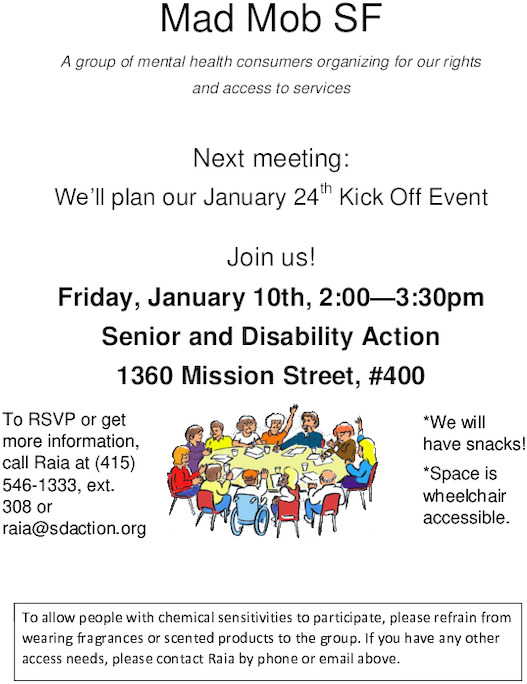 Mad Mob SF

A group of mental health consumers organizing for our rights and access to services

Next meeting:

We'll plan our January 24$^{th}$ Kick Off Event

Join us!

Friday, January 10th, 2:00—3:30pm

Senior and Disability Action

1360 Mission Street, #400

To RSVP or get more information, call Raia at (415) 546-1333, ext. 308 or raia@sdaction.org

*We will have snacks!

*Space is wheelchair accessible.

To allow people with chemical sensitivities to participate, please refrain from wearing fragrances or scented products to the group. If you have any other access needs, please contact Raia by phone or email above.